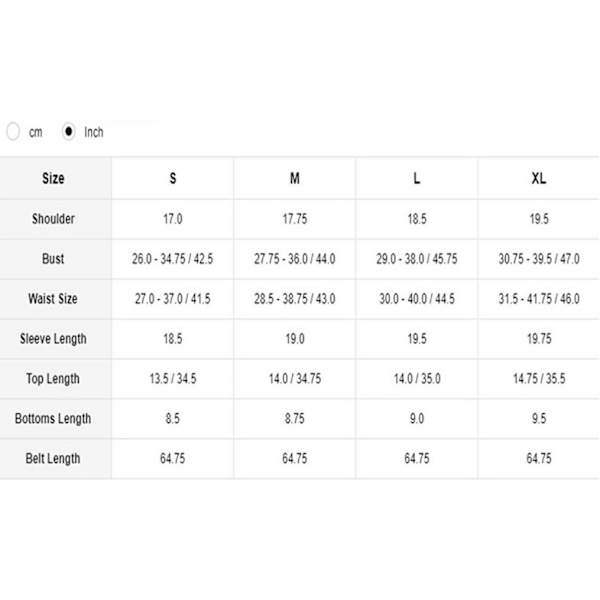 cm Inch

| Size | S | M | L | XL |
|---|---|---|---|---|
| Shoulder | 17.0 | 17.75 | 18.5 | 19.5 |
| Bust | 26.0 - 34.75 / 42.5 | 27.75 - 36.0 / 44.0 | 29.0 - 38.0 / 45.75 | 30.75 - 39.5 / 47.0 |
| Waist Size | 27.0 - 37.0 / 41.5 | 28.5 - 38.75 / 43.0 | 30.0 - 40.0 / 44.5 | 31.5 - 41.75 / 46.0 |
| Sleeve Length | 18.5 | 19.0 | 19.5 | 19.75 |
| Top Length | 13.5 / 34.5 | 14.0 / 34.75 | 14.0 / 35.0 | 14.75 / 35.5 |
| Bottoms Length | 8.5 | 8.75 | 9.0 | 9.5 |
| Belt Length | 64.75 | 64.75 | 64.75 | 64.75 |